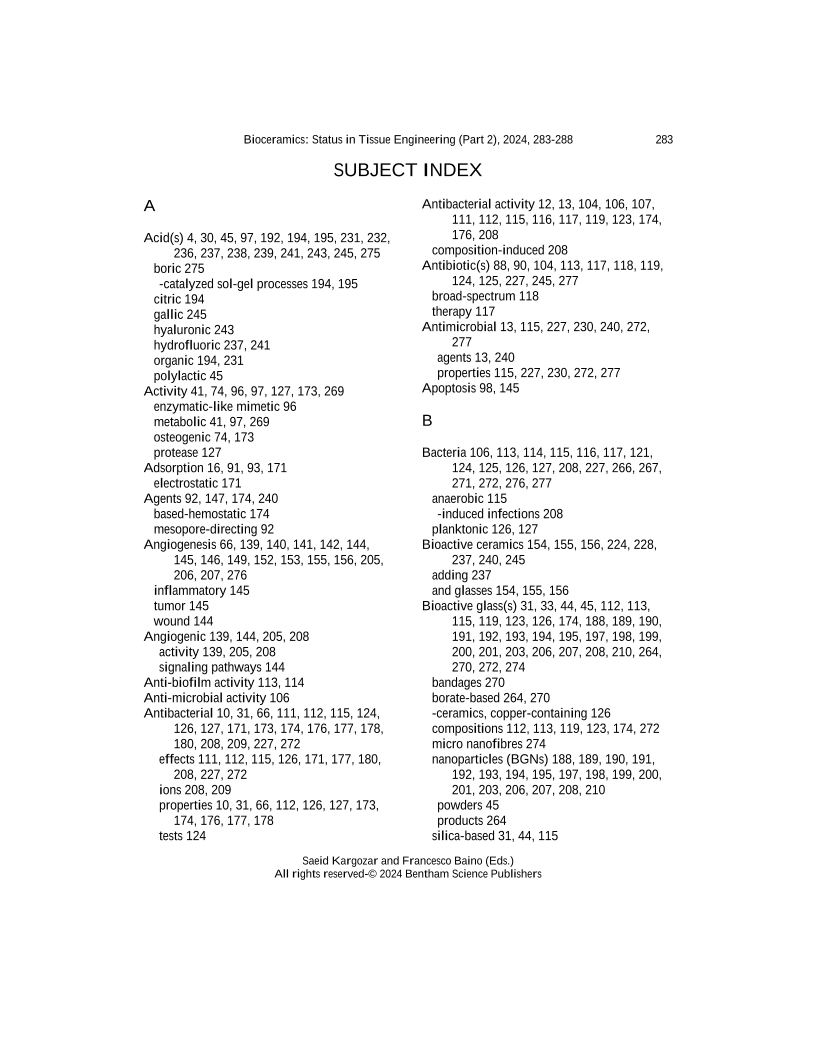 Bioceramics: Status in Tissue Engineering (Part 2), 2024, 283-288 283

SUBJECT INDEX

A

Acid(s) 4, 30, 45, 97, 192, 194, 195, 231, 232, 236, 237, 238, 239, 241, 243, 245, 275
boric 275
-catalyzed sol-gel processes 194, 195
citric 194
gallic 245
hyaluronic 243
hydrofluoric 237, 241
organic 194, 231
polylactic 45
Activity 41, 74, 96, 97, 127, 173, 269
enzymatic-like mimetic 96
metabolic 41, 97, 269
osteogenic 74, 173
protease 127
Adsorption 16, 91, 93, 171
electrostatic 171
Agents 92, 147, 174, 240
based-hemostatic 174
mesopore-directing 92
Angiogenesis 66, 139, 140, 141, 142, 144, 145, 146, 149, 152, 153, 155, 156, 205, 206, 207, 276
inflammatory 145
tumor 145
wound 144
Angiogenic 139, 144, 205, 208
activity 139, 205, 208
signaling pathways 144
Anti-biofilm activity 113, 114
Anti-microbial activity 106
Antibacterial 10, 31, 66, 111, 112, 115, 124, 126, 127, 171, 173, 174, 176, 177, 178, 180, 208, 209, 227, 272
effects 111, 112, 115, 126, 171, 177, 180, 208, 227, 272
ions 208, 209
properties 10, 31, 66, 112, 126, 127, 173, 174, 176, 177, 178
tests 124

Antibacterial activity 12, 13, 104, 106, 107, 111, 112, 115, 116, 117, 119, 123, 174, 176, 208
composition-induced 208
Antibiotic(s) 88, 90, 104, 113, 117, 118, 119, 124, 125, 227, 245, 277
broad-spectrum 118
therapy 117
Antimicrobial 13, 115, 227, 230, 240, 272, 277
agents 13, 240
properties 115, 227, 230, 272, 277
Apoptosis 98, 145

B

Bacteria 106, 113, 114, 115, 116, 117, 121, 124, 125, 126, 127, 208, 227, 266, 267, 271, 272, 276, 277
anaerobic 115
-induced infections 208
planktonic 126, 127
Bioactive ceramics 154, 155, 156, 224, 228, 237, 240, 245
adding 237
and glasses 154, 155, 156
Bioactive glass(s) 31, 33, 44, 45, 112, 113, 115, 119, 123, 126, 174, 188, 189, 190, 191, 192, 193, 194, 195, 197, 198, 199, 200, 201, 203, 206, 207, 208, 210, 264, 270, 272, 274
bandages 270
borate-based 264, 270
-ceramics, copper-containing 126
compositions 112, 113, 119, 123, 174, 272
micro nanofibres 274
nanoparticles (BGNs) 188, 189, 190, 191, 192, 193, 194, 195, 197, 198, 199, 200, 201, 203, 206, 207, 208, 210
powders 45
products 264
silica-based 31, 44, 115

Saeid Kargozar and Francesco Baino (Eds.)
All rights reserved-© 2024 Bentham Science Publishers